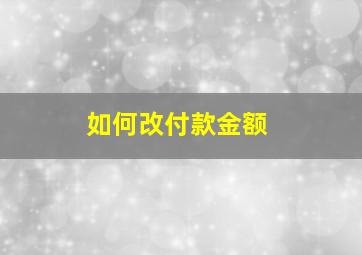 如何改付款金额